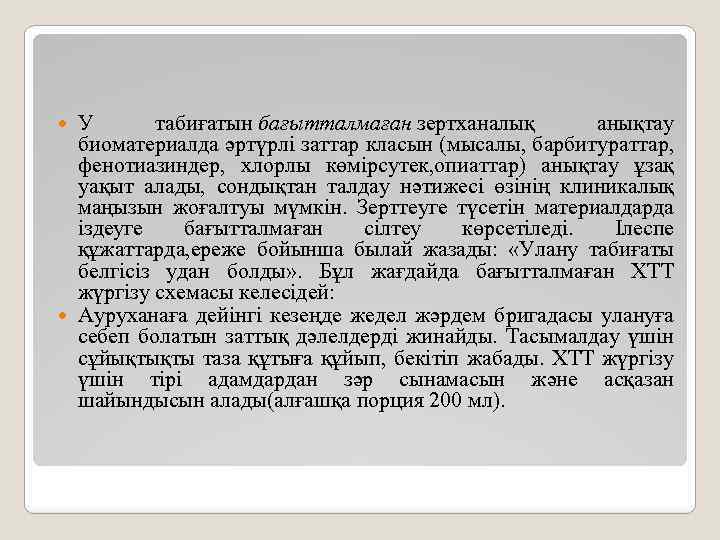 У табиғатын бағытталмаған зертханалық анықтау биоматериалда әртүрлі заттар класын (мысалы, барбитураттар, фенотиазиндер, хлорлы көмірсутек,опиаттар) анықтау ұзақ уақыт алады, сондықтан талдау нәтижесі өзінің клиникалық маңызын жоғалтуы мүмкін. Зерттеуге түсетін материалдарда іздеуге бағытталмаған сілтеу көрсетіледі. Ілеспе құжаттарда,ереже бойынша былай жазады: «Улану табиғаты белгісіз удан болды». Бұл жағдайда бағытталмаған ХТТ жүргізу схемасы келесідей:

Ауруханаға дейінгі кезеңде жедел жәрдем бригадасы улануға себеп болатын заттық дәлелдерді жинайды. Тасымалдау үшін сұйықтықты таза құтыға құйып, бекітіп жабады. ХТТ жүргізу үшін тірі адамдардан зәр сынамасын және асқазан шайындысын алады(алғашқа порция 200 мл).